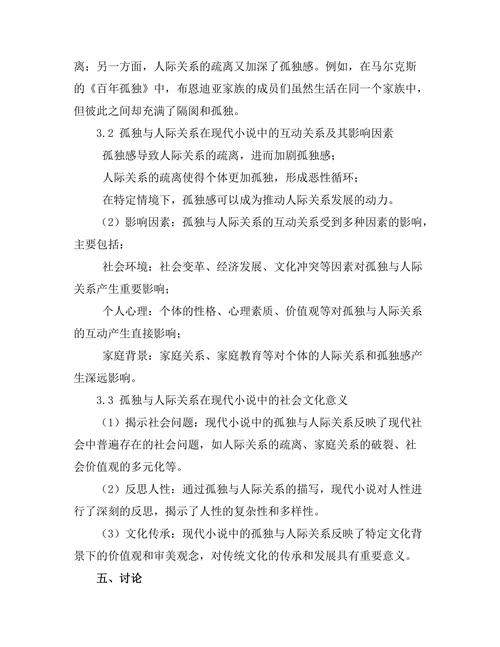 离；另一方面，人际关系的疏离又加深了孤独感。例如，在马尔克斯的《百年孤独》中，布恩迪亚家族的成员们虽然生活在同一个家族中，但彼此之间却充满了隔阂和孤独。

3.2 孤独与人际关系在现代小说中的互动关系及其影响因素

孤独感导致人际关系的疏离，进而加剧孤独感；

人际关系的疏离使得个体更加孤独，形成恶性循环；

在特定情境下，孤独感可以成为推动人际关系发展的动力。

（2）影响因素：孤独与人际关系的互动关系受到多种因素的影响，主要包括：

社会环境：社会变革、经济发展、文化冲突等因素对孤独与人际关系产生重要影响；

个人心理：个体的性格、心理素质、价值观等对孤独与人际关系的互动产生直接影响；

家庭背景：家庭关系、家庭教育等对个体的人际关系和孤独感产生深远影响。

3.3 孤独与人际关系在现代小说中的社会文化意义

（1）揭示社会问题：现代小说中的孤独与人际关系反映了现代社会中普遍存在的社会问题，如人际关系的疏离、家庭关系的破裂、社会价值观的多元化等。

（2）反思人性：通过孤独与人际关系的描写，现代小说对人性进行了深刻的反思，揭示了人性的复杂性和多样性。

（3）文化传承：现代小说中的孤独与人际关系反映了特定文化背景下的价值观和审美观念，对传统文化的传承和发展具有重要意义。

五、讨论